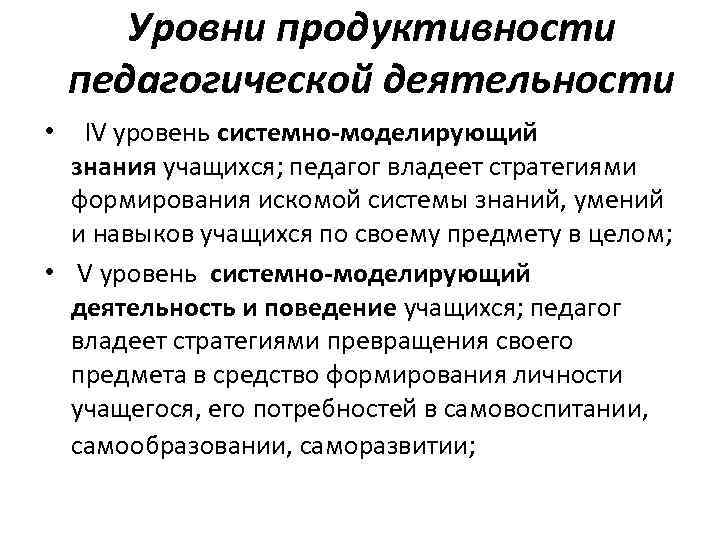 Уровни продуктивности педагогической деятельности

• IV уровень системно-моделирующий знания учащихся; педагог владеет стратегиями формирования искомой системы знаний, умений и навыков учащихся по своему предмету в целом;

• V уровень системно-моделирующий деятельность и поведение учащихся; педагог владеет стратегиями превращения своего предмета в средство формирования личности учащегося, его потребностей в самовоспитании, самообразовании, саморазвитии;